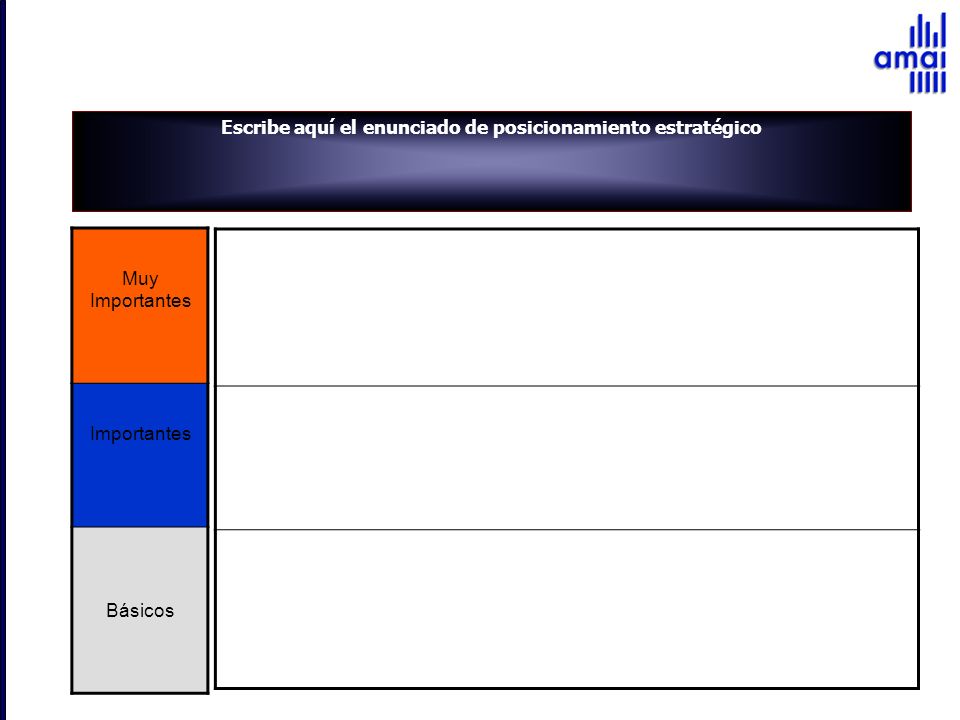 amai

Escribe aquí el enunciado de posicionamiento estratégico

Muy Importantes

Importantes

Básicos